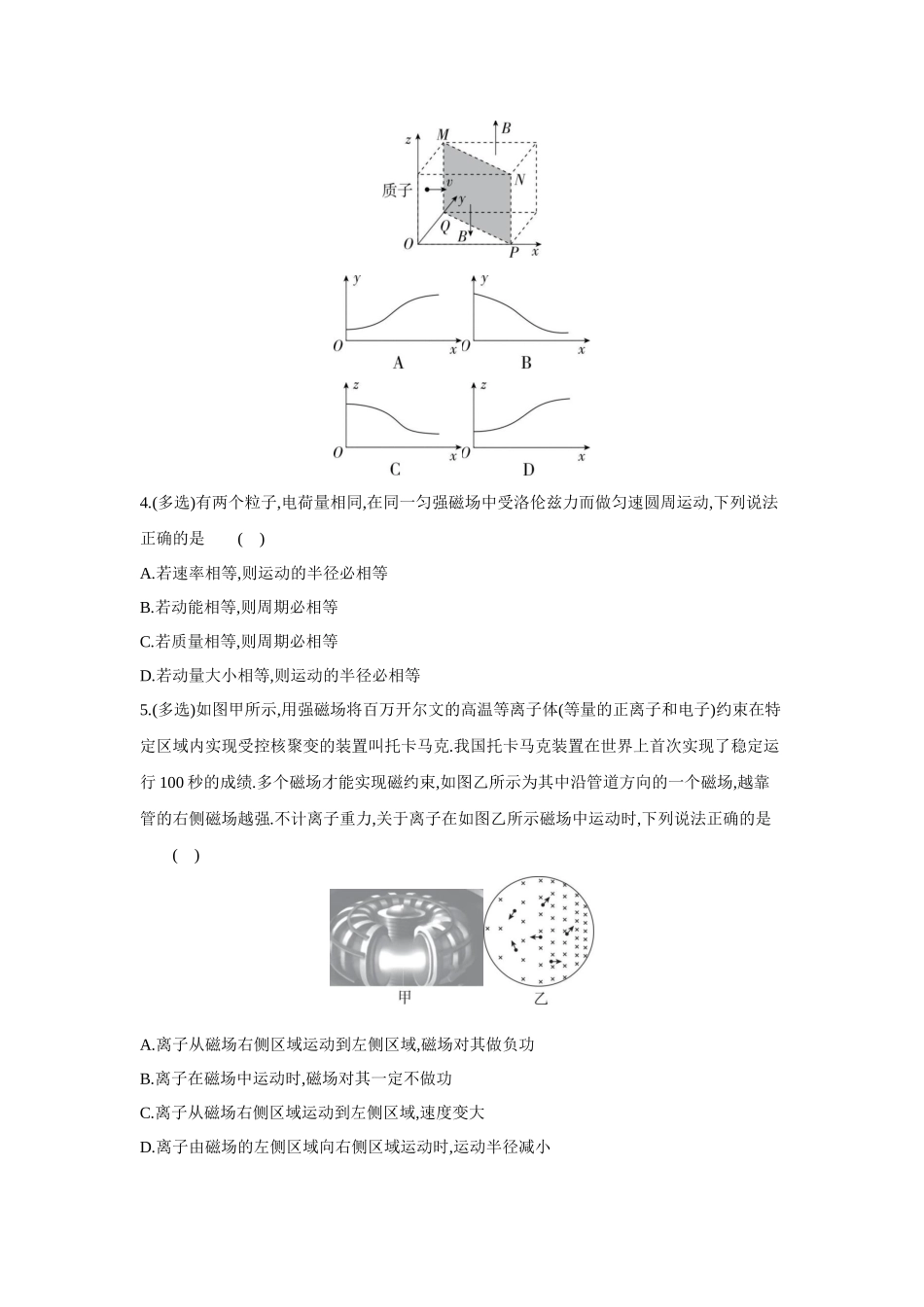 z
M
B
质子
v
N
y
Q
B
O
P
x

y
O
x
A

y
O
x
B

z
O
x
C

z
O
x
D

4.(多选)有两个粒子,电荷量相同,在同一匀强磁场中受洛伦兹力而做匀速圆周运动,下列说法正确的是 ( )

A.若速率相等,则运动的半径必相等

B.若动能相等,则周期必相等

C.若质量相等,则周期必相等

D.若动量大小相等,则运动的半径必相等

5.(多选)如图甲所示,用强磁场将百万开尔文的高温等离子体(等量的正离子和电子)约束在特定区域内实现受控核聚变的装置叫托卡马克.我国托卡马克装置在世界上首次实现了稳定运行100秒的成绩.多个磁场才能实现磁约束,如图乙所示为其中沿管道方向的一个磁场,越靠管的右侧磁场越强.不计离子重力,关于离子在如图乙所示磁场中运动时,下列说法正确的是 ( )

甲
乙

A.离子从磁场右侧区域运动到左侧区域,磁场对其做负功

B.离子在磁场中运动时,磁场对其一定不做功

C.离子从磁场右侧区域运动到左侧区域,速度变大

D.离子由磁场的左侧区域向右侧区域运动时,运动半径减小